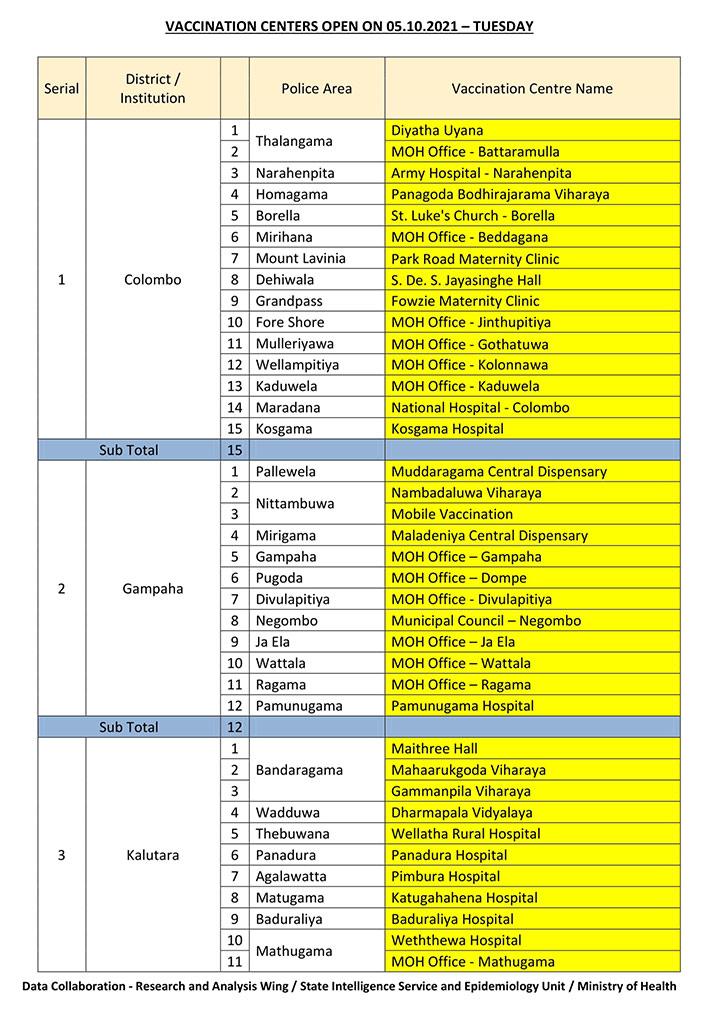 VACCINATION CENTERS OPEN ON 05.10.2021 – TUESDAY

| Serial | District / Institution | | Police Area | Vaccination Centre Name |
|---|---|---|---|---|
| 1 | Colombo | 1 | Thalangama | Diyatha Uyana |
| | | 2 | | MOH Office - Battaramulla |
| | | 3 | Narahenpita | Army Hospital - Narahenpita |
| | | 4 | Homagama | Panagoda Bodhirajarama Viharaya |
| | | 5 | Borella | St. Luke's Church - Borella |
| | | 6 | Mirihana | MOH Office - Beddagana |
| | | 7 | Mount Lavinia | Park Road Maternity Clinic |
| | | 8 | Dehiwala | S. De. S. Jayasinghe Hall |
| | | 9 | Grandpass | Fowzie Maternity Clinic |
| | | 10 | Fore Shore | MOH Office - Jinthupitiya |
| | | 11 | Mulleriyawa | MOH Office - Gothatuwa |
| | | 12 | Wellampitiya | MOH Office - Kolonnawa |
| | | 13 | Kaduwela | MOH Office - Kaduwela |
| | | 14 | Maradana | National Hospital - Colombo |
| | | 15 | Kosgama | Kosgama Hospital |
| | Sub Total | 15 | | |
| 2 | Gampaha | 1 | Pallewela | Muddaragama Central Dispensary |
| | | 2 | Nittambuwa | Nambadaluwa Viharaya |
| | | 3 | | Mobile Vaccination |
| | | 4 | Mirigama | Maladeniya Central Dispensary |
| | | 5 | Gampaha | MOH Office – Gampaha |
| | | 6 | Pugoda | MOH Office – Dompe |
| | | 7 | Divulapitiya | MOH Office - Divulapitiya |
| | | 8 | Negombo | Municipal Council – Negombo |
| | | 9 | Ja Ela | MOH Office – Ja Ela |
| | | 10 | Wattala | MOH Office – Wattala |
| | | 11 | Ragama | MOH Office – Ragama |
| | | 12 | Pamunugama | Pamunugama Hospital |
| | Sub Total | 12 | | |
| 3 | Kalutara | 1 | Bandaragama | Maithree Hall |
| | | 2 | | Mahaarukgoda Viharaya |
| | | 3 | | Gammanpila Viharaya |
| | | 4 | Wadduwa | Dharmapala Vidyalaya |
| | | 5 | Thebuwana | Wellatha Rural Hospital |
| | | 6 | Panadura | Panadura Hospital |
| | | 7 | Agalawatta | Pimbura Hospital |
| | | 8 | Matugama | Katugahahena Hospital |
| | | 9 | Baduraliya | Baduraliya Hospital |
| | | 10 | Mathugama | Weththewa Hospital |
| | | 11 | | MOH Office - Mathugama |

Data Collaboration - Research and Analysis Wing / State Intelligence Service and Epidemiology Unit / Ministry of Health